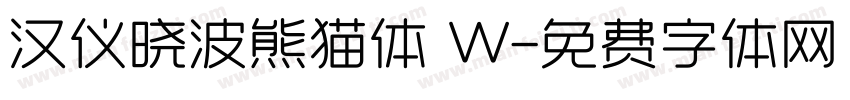 汉仪晓波熊猫体 W-免费字体网